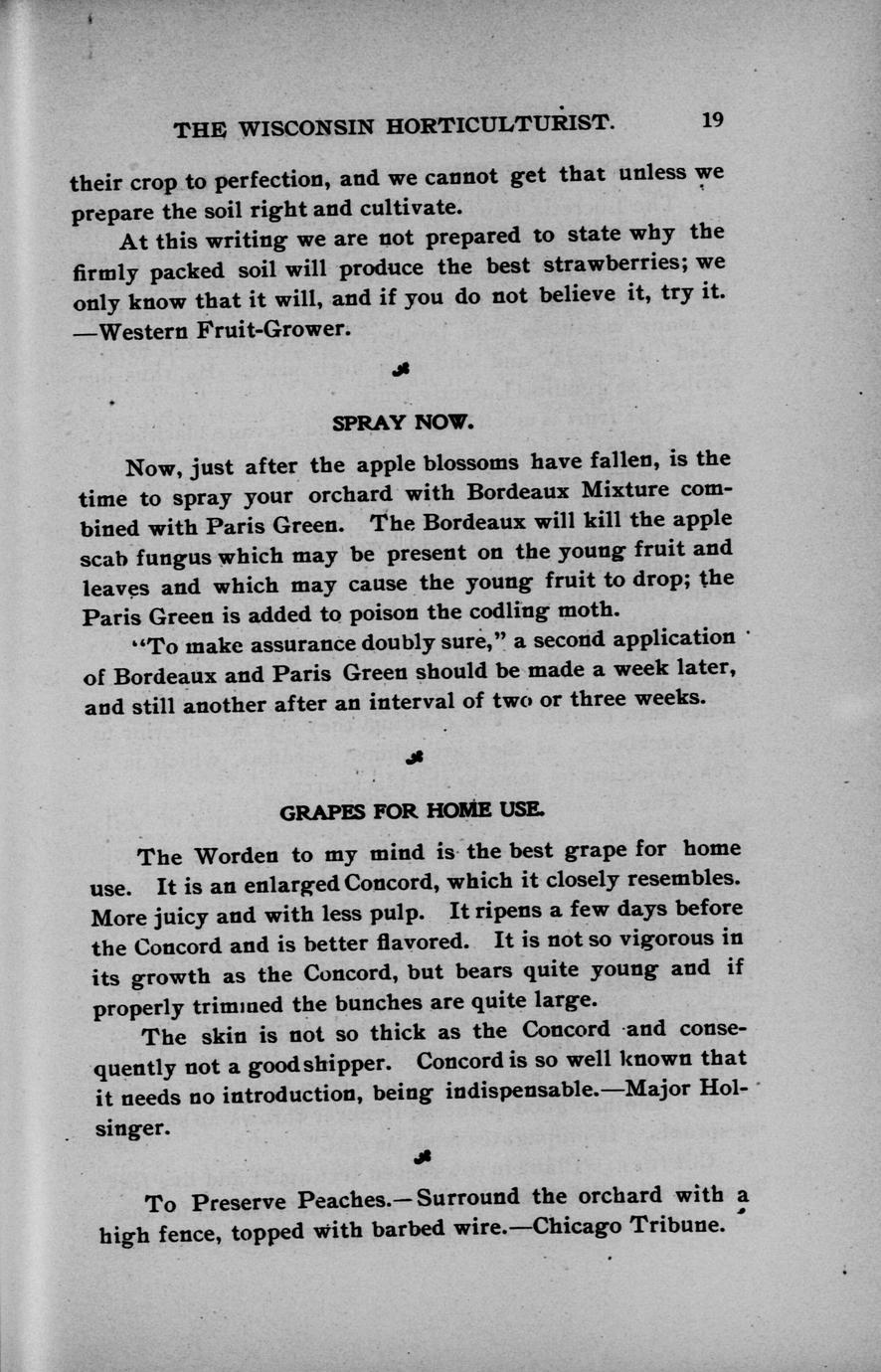 THE WISCONSIN HORTICULTURIST. 19

their crop to perfection, and we cannot get that unless we prepare the soil right and cultivate.

At this writing we are not prepared to state why the firmly packed soil will produce the best strawberries; we only know that it will, and if you do not believe it, try it. —Western Fruit-Grower.

SPRAY NOW.

Now, just after the apple blossoms have fallen, is the time to spray your orchard with Bordeaux Mixture combined with Paris Green. The Bordeaux will kill the apple scab fungus which may be present on the young fruit and leaves and which may cause the young fruit to drop; the Paris Green is added to poison the codling moth.

"To make assurance doubly sure," a second application of Bordeaux and Paris Green should be made a week later, and still another after an interval of two or three weeks.

GRAPES FOR HOME USE.

The Worden to my mind is the best grape for home use. It is an enlarged Concord, which it closely resembles. More juicy and with less pulp. It ripens a few days before the Concord and is better flavored. It is not so vigorous in its growth as the Concord, but bears quite young and if properly trimmed the bunches are quite large.

The skin is not so thick as the Concord and consequently not a good shipper. Concord is so well known that it needs no introduction, being indispensable.—Major Holsinger.

To Preserve Peaches.—Surround the orchard with a high fence, topped with barbed wire.—Chicago Tribune.